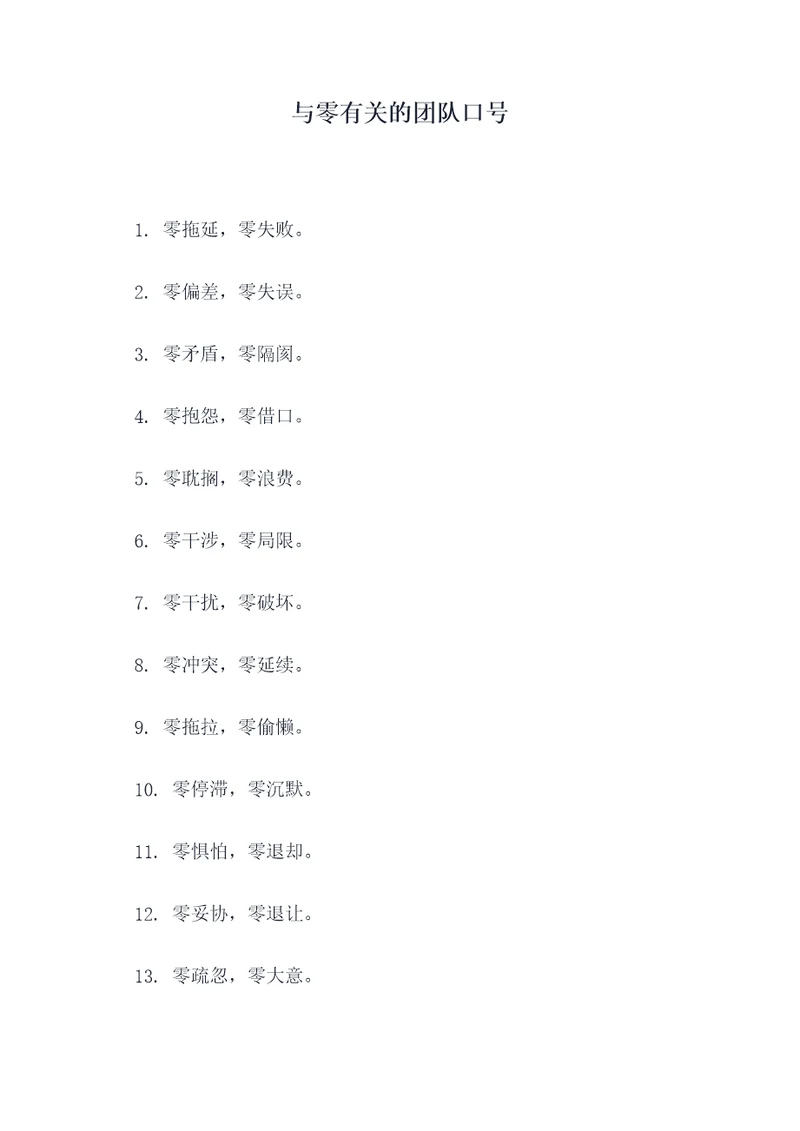 与零有关的团队口号

1. 零拖延，零失败。

2. 零偏差，零失误。

3. 零矛盾，零隔阂。

4. 零抱怨，零借口。

5. 零耽搁，零浪费。

6. 零干涉，零局限。

7. 零干扰，零破坏。

8. 零冲突，零延续。

9. 零拖拉，零偷懒。

10. 零停滞，零沉默。

11. 零惧怕，零退却。

12. 零妥协，零退让。

13. 零疏忽，零大意。